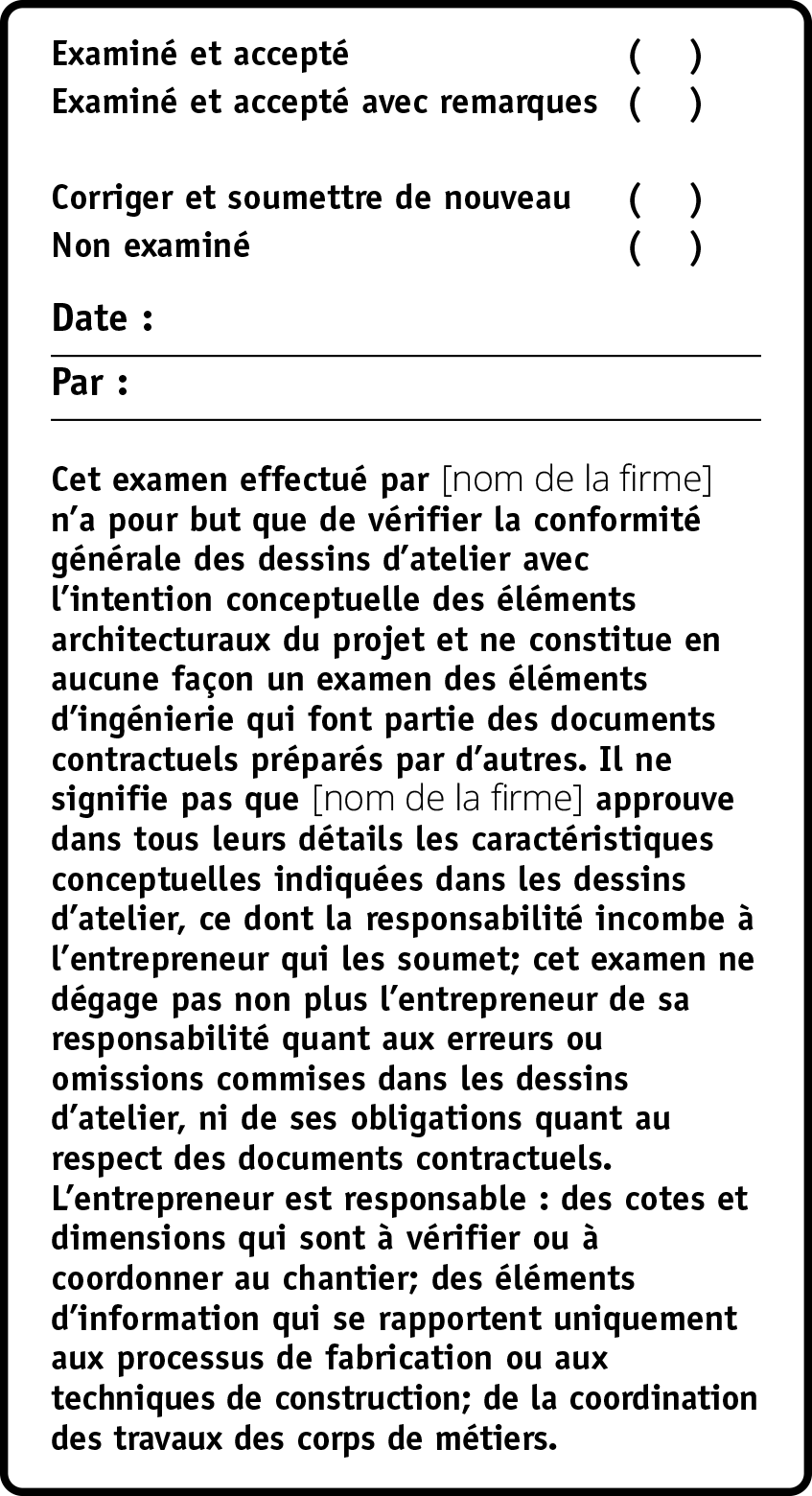 Examiné et accepté ( )
Examiné et accepté avec remarques ( )

Corriger et soumettre de nouveau ( )
Non examiné ( )

Date :

Par :

Cet examen effectué par [nom de la firme] n’a pour but que de vérifier la conformité générale des dessins d’atelier avec l’intention conceptuelle des éléments architecturaux du projet et ne constitue en aucune façon un examen des éléments d’ingénierie qui font partie des documents contractuels préparés par d’autres. Il ne signifie pas que [nom de la firme] approuve dans tous leurs détails les caractéristiques conceptuelles indiquées dans les dessins d’atelier, ce dont la responsabilité incombe à l’entrepreneur qui les soumet; cet examen ne dégage pas non plus l’entrepreneur de sa responsabilité quant aux erreurs ou omissions commises dans les dessins d’atelier, ni de ses obligations quant au respect des documents contractuels. L’entrepreneur est responsable : des cotes et dimensions qui sont à vérifier ou à coordonner au chantier; des éléments d’information qui se rapportent uniquement aux processus de fabrication ou aux techniques de construction; de la coordination des travaux des corps de métiers.